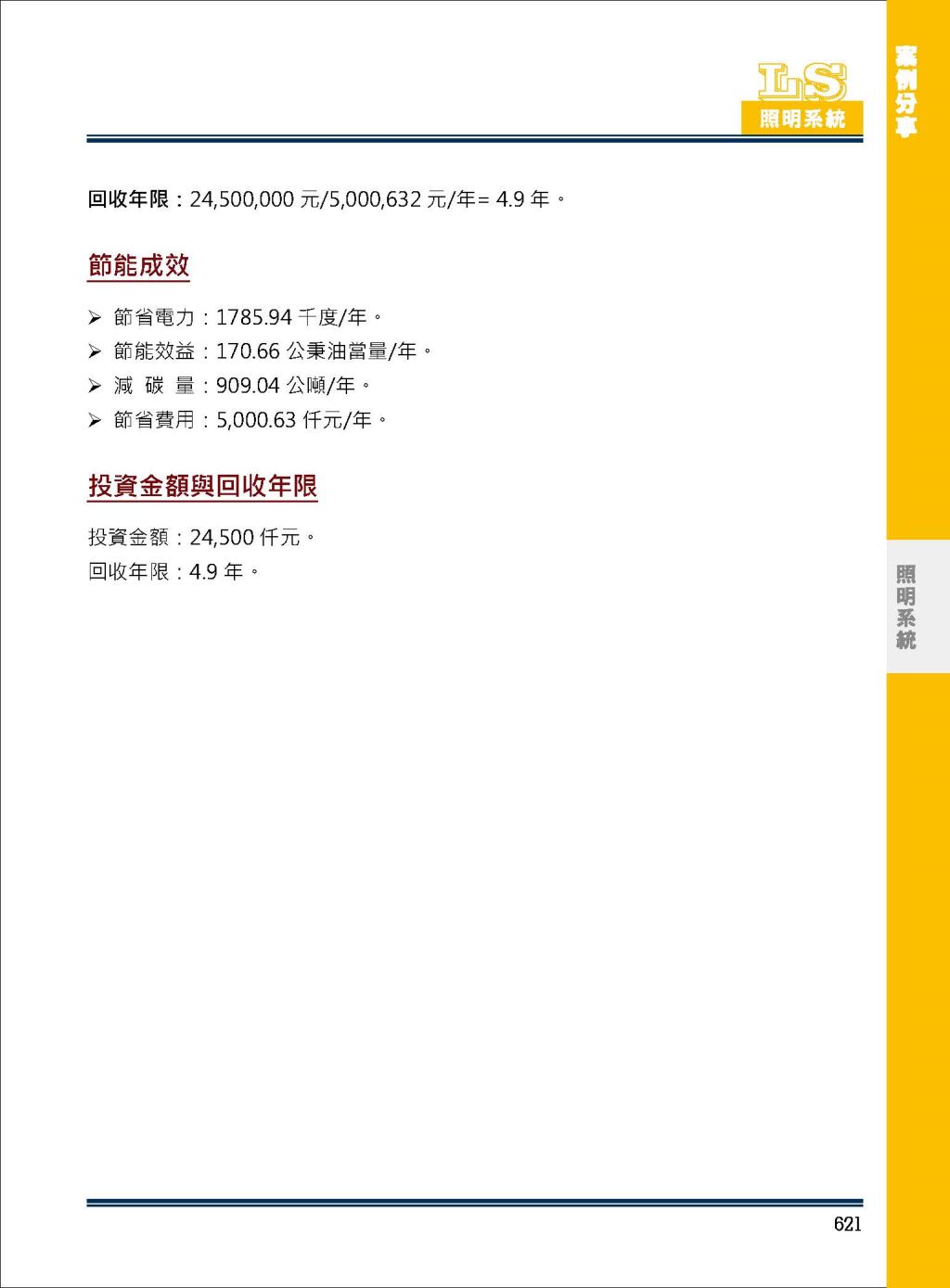 LS
照明系統

案例分享

回收年限：24,500,000 元/5,000,632 元/年= 4.9 年。

節能成效

➢ 節省電力：1785.94 千度/年。
➢ 節能效益：170.66 公秉油當量/年。
➢ 減 碳 量：909.04 公噸/年。
➢ 節省費用：5,000.63 仟元/年。

投資金額與回收年限

投資金額：24,500 仟元。
回收年限：4.9 年。

照明系統

621